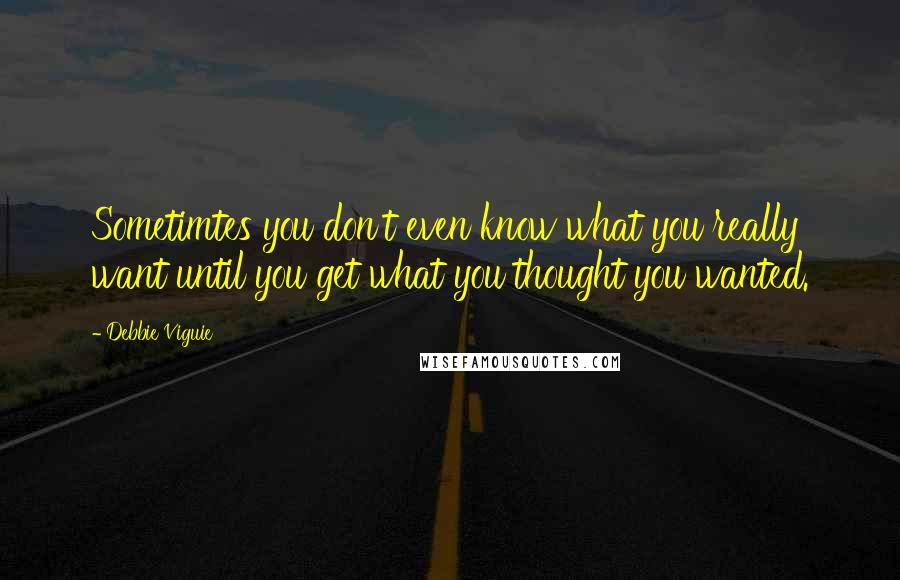 Sometimtes you don't even know what you really want until you get what you thought you wanted.

- Debbie Viguie

WISEFAMOUSQUOTES.COM